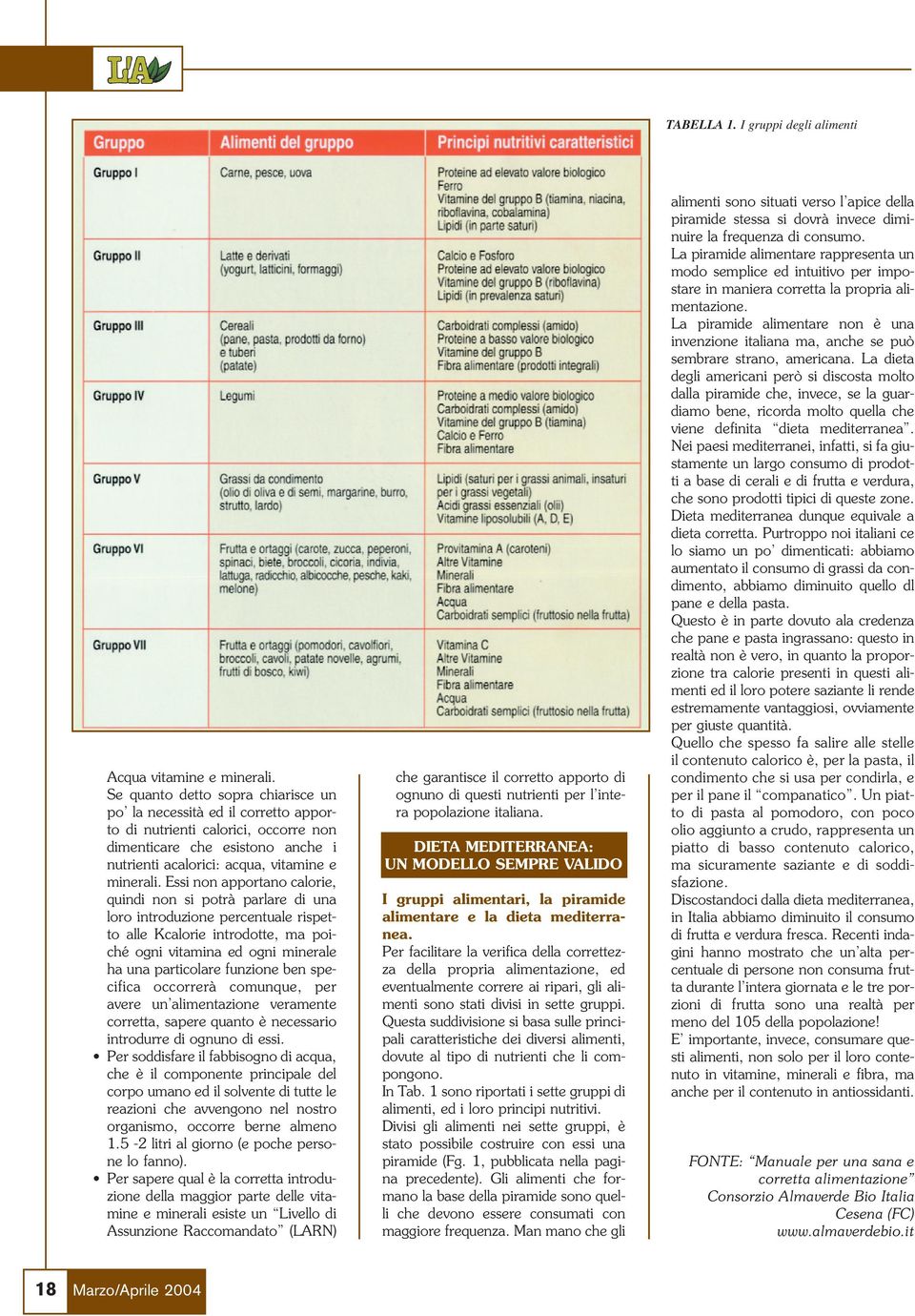 L'A

TABELLA 1. I gruppi degli alimenti

| Gruppo | Alimenti del gruppo | Principi nutritivi caratteristici |
|---|---|---|
| Gruppo I | Carne, pesce, uova | Proteine ad elevato valore biologico Ferro Vitamine del gruppo B (tiamina, niacina, riboflavina, cobalamina) Lipidi (in parte saturi) |
| Gruppo II | Latte e derivati (yogurt, latticini, formaggi) | Calcio e Fosforo Proteine ad elevato valore biologico Vitamine del gruppo B (riboflavina) Lipidi (in prevalenza saturi) |
| Gruppo III | Cereali (pane, pasta, prodotti da forno) e tuberi (patate) | Carboidrati complessi (amido) Proteine a basso valore biologico Vitamine del gruppo B Fibra alimentare (prodotti integrali) |
| Gruppo IV | Legumi | Proteine a medio valore biologico Carboidrati complessi (amido) Vitamine del gruppo B (tiamina) Calcio e Ferro Fibra alimentare |
| Gruppo V | Grassi da condimento (olio di oliva e di semi, margarine, burro, strutto, lardo) | Lipidi (saturi per i grassi animali, insaturi per i grassi vegetali) Acidi grassi essenziali (olii) Vitamine liposolubili (A, D, E) |
| Gruppo VI | Frutta e ortaggi (carote, zucca, peperoni, spinaci, biete, broccoli, cicoria, indivia, lattuga, radicchio, albicocche, pesche, kaki, melone) | Provitamina A (caroteni) Altre Vitamine Minerali Fibra alimentare Acqua Carboidrati semplici (fruttosio nella frutta) |
| Gruppo VII | Frutta e ortaggi (pomodori, cavolfiori, broccoli, cavoli, patate novelle, agrumi, frutti di bosco, kiwi) | Vitamina C Altre Vitamine Minerali Fibra alimentare Acqua Carboidrati semplici (fruttosio nella frutta) |

Acqua vitamine e minerali.
Se quanto detto sopra chiarisce un po' la necessità ed il corretto apporto di nutrienti calorici, occorre non dimenticare che esistono anche i nutrienti acalorici: acqua, vitamine e minerali. Essi non apportano calorie, quindi non si potrà parlare di una loro introduzione percentuale rispetto alle Kcalorie introdotte, ma poiché ogni vitamina ed ogni minerale ha una particolare funzione ben specifica occorrerà comunque, per avere un'alimentazione veramente corretta, sapere quanto è necessario introdurre di ognuno di essi.
• Per soddisfare il fabbisogno di acqua, che è il componente principale del corpo umano ed il solvente di tutte le reazioni che avvengono nel nostro organismo, occorre berne almeno 1.5 -2 litri al giorno (e poche persone lo fanno).
• Per sapere qual è la corretta introduzione della maggior parte delle vitamine e minerali esiste un "Livello di Assunzione Raccomandato" (LARN) che garantisce il corretto apporto di ognuno di questi nutrienti per l'intera popolazione italiana.

DIETA MEDITERRANEA: UN MODELLO SEMPRE VALIDO

I gruppi alimentari, la piramide alimentare e la dieta mediterranea.
Per facilitare la verifica della correttezza della propria alimentazione, ed eventualmente correre ai ripari, gli alimenti sono stati divisi in sette gruppi. Questa suddivisione si basa sulle principali caratteristiche dei diversi alimenti, dovute al tipo di nutrienti che li compongono.
In Tab. 1 sono riportati i sette gruppi di alimenti, ed i loro principi nutritivi.
Divisi gli alimenti nei sette gruppi, è stato possibile costruire con essi una piramide (Fg. 1, pubblicata nella pagina precedente). Gli alimenti che formano la base della piramide sono quelli che devono essere consumati con maggiore frequenza. Man mano che gli alimenti sono situati verso l'apice della piramide stessa si dovrà invece diminuire la frequenza di consumo.
La piramide alimentare rappresenta un modo semplice ed intuitivo per impostare in maniera corretta la propria alimentazione.
La piramide alimentare non è una invenzione italiana ma, anche se può sembrare strano, americana. La dieta degli americani però si discosta molto dalla piramide che, invece, se la guardiamo bene, ricorda molto quella che viene definita "dieta mediterranea". Nei paesi mediterranei, infatti, si fa giustamente un largo consumo di prodotti a base di cerali e di frutta e verdura, che sono prodotti tipici di queste zone. Dieta mediterranea dunque equivale a dieta corretta. Purtroppo noi italiani ce lo siamo un po' dimenticati: abbiamo aumentato il consumo di grassi da condimento, abbiamo diminuito quello dl pane e della pasta.
Questo è in parte dovuto ala credenza che pane e pasta ingrassano: questo in realtà non è vero, in quanto la proporzione tra calorie presenti in questi alimenti ed il loro potere saziante li rende estremamente vantaggiosi, ovviamente per giuste quantità.
Quello che spesso fa salire alle stelle il contenuto calorico è, per la pasta, il condimento che si usa per condirla, e per il pane il "companatico". Un piatto di pasta al pomodoro, con poco olio aggiunto a crudo, rappresenta un piatto di basso contenuto calorico, ma sicuramente saziante e di soddisfazione.
Discostandoci dalla dieta mediterranea, in Italia abbiamo diminuito il consumo di frutta e verdura fresca. Recenti indagini hanno mostrato che un'alta percentuale di persone non consuma frutta durante l'intera giornata e le tre porzioni di frutta sono una realtà per meno del 105 della popolazione!
E' importante, invece, consumare questi alimenti, non solo per il loro contenuto in vitamine, minerali e fibra, ma anche per il contenuto in antiossidanti.

FONTE: "Manuale per una sana e corretta alimentazione"
Consorzio Almaverde Bio Italia
Cesena (FC)
www.almaverdebio.it

18 Marzo/Aprile 2004